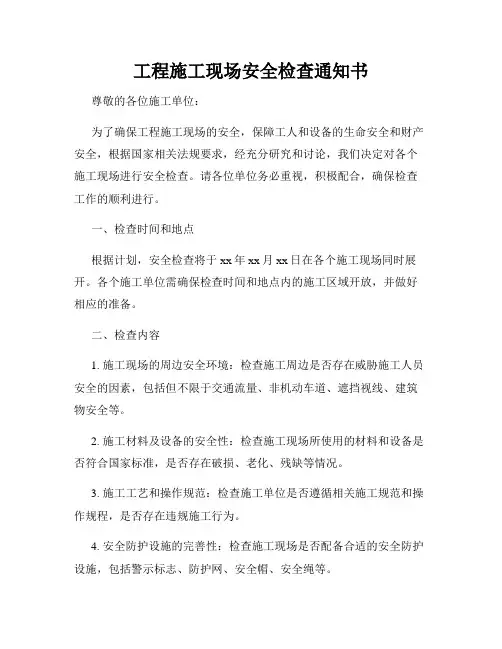 工程施工现场安全检查通知书

尊敬的各位施工单位：

为了确保工程施工现场的安全，保障工人和设备的生命安全和财产安全，根据国家相关法规要求，经充分研究和讨论，我们决定对各个施工现场进行安全检查。请各位单位务必重视，积极配合，确保检查工作的顺利进行。

一、检查时间和地点

根据计划，安全检查将于 xx 年 xx 月 xx 日在各个施工现场同时展开。各个施工单位需确保检查时间和地点内的施工区域开放，并做好相应的准备。

二、检查内容

1. 施工现场的周边安全环境：检查施工周边是否存在威胁施工人员安全的因素，包括但不限于交通流量、非机动车道、遮挡视线、建筑物安全等。

2. 施工材料及设备的安全性：检查施工现场所使用的材料和设备是否符合国家标准，是否存在破损、老化、残缺等情况。

3. 施工工艺和操作规范：检查施工单位是否遵循相关施工规范和操作规程，是否存在违规施工行为。

4. 安全防护设施的完善性：检查施工现场是否配备合适的安全防护设施，包括警示标志、防护网、安全帽、安全绳等。